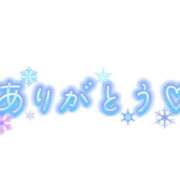 ありがとう♡